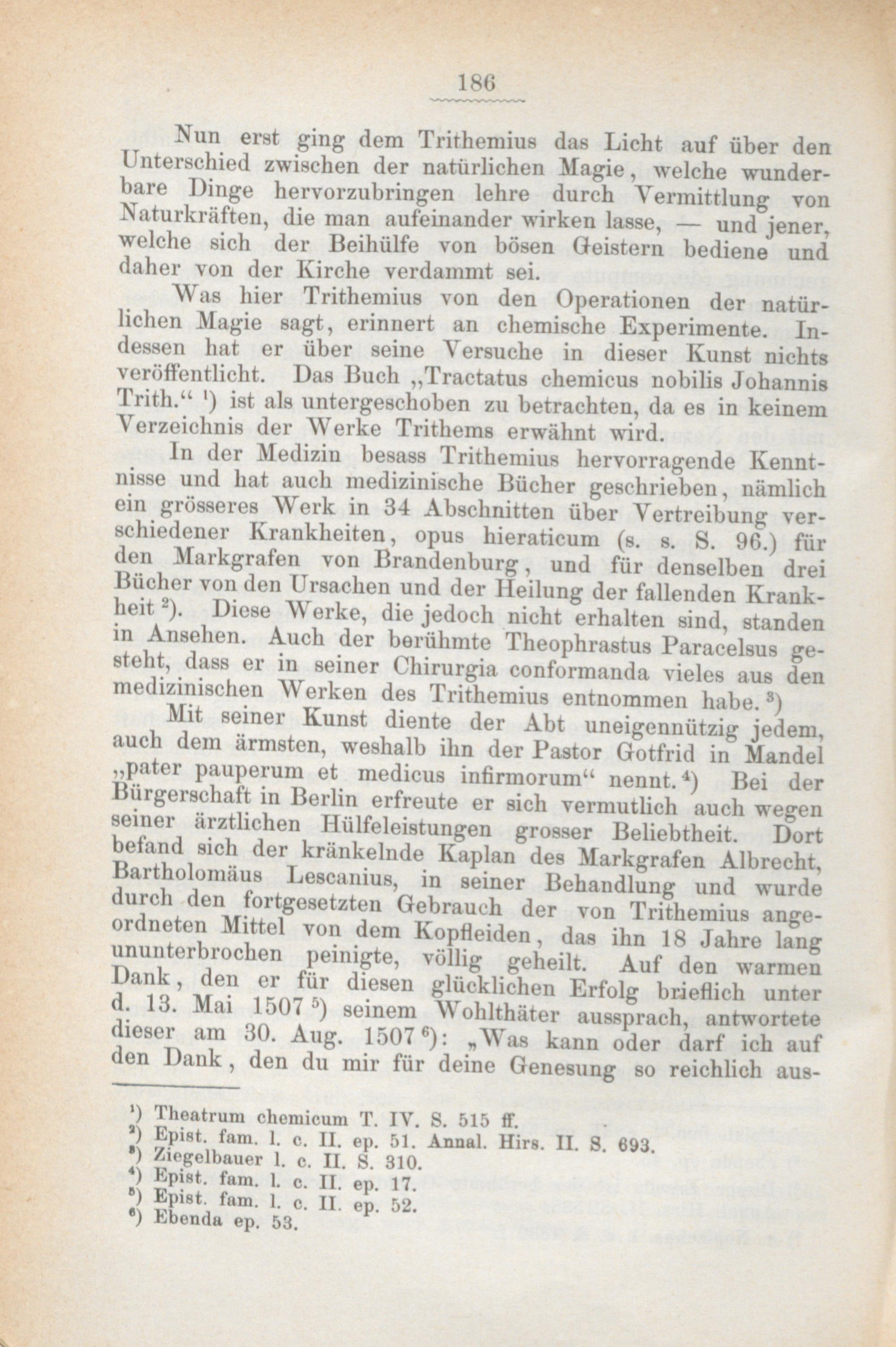 186

Nun erst ging dem Trithemius das Licht auf über den Unterschied zwischen der natürlichen Magie, welche wunderbare Dinge hervorzubringen lehre durch Vermittlung von Naturkräften, die man aufeinander wirken lasse, — und jener, welche sich der Beihülfe von bösen Geistern bediene und daher von der Kirche verdammt sei.

Was hier Trithemius von den Operationen der natürlichen Magie sagt, erinnert an chemische Experimente. Indessen hat er über seine Versuche in dieser Kunst nichts veröffentlicht. Das Buch „Tractatus chemicus nobilis Johannis Trith.“ ¹) ist als untergeschoben zu betrachten, da es in keinem Verzeichnis der Werke Trithems erwähnt wird.

In der Medizin besass Trithemius hervorragende Kenntnisse und hat auch medizinische Bücher geschrieben, nämlich ein grösseres Werk in 34 Abschnitten über Vertreibung verschiedener Krankheiten, opus hieraticum (s. s. S. 96.) für den Markgrafen von Brandenburg, und für denselben drei Bücher von den Ursachen und der Heilung der fallenden Krankheit ²). Diese Werke, die jedoch nicht erhalten sind, standen in Ansehen. Auch der berühmte Theophrastus Paracelsus gesteht, dass er in seiner Chirurgia conformanda vieles aus den medizinischen Werken des Trithemius entnommen habe. ³)

Mit seiner Kunst diente der Abt uneigennützig jedem, auch dem ärmsten, weshalb ihn der Pastor Gotfrid in Mandel „pater pauperum et medicus infirmorum“ nennt. ⁴) Bei der Bürgerschaft in Berlin erfreute er sich vermutlich auch wegen seiner ärztlichen Hülfeleistungen grosser Beliebtheit. Dort befand sich der kränkelnde Kaplan des Markgrafen Albrecht, Bartholomäus Lescanius, in seiner Behandlung und wurde durch den fortgesetzten Gebrauch der von Trithemius angeordneten Mittel von dem Kopfleiden, das ihn 18 Jahre lang ununterbrochen peinigte, völlig geheilt. Auf den warmen Dank, den er für diesen glücklichen Erfolg brieflich unter d. 13. Mai 1507 ⁵) seinem Wohlthäter aussprach, antwortete dieser am 30. Aug. 1507 ⁶): „Was kann oder darf ich auf den Dank, den du mir für deine Genesung so reichlich aus-

¹) Theatrum chemicum T. IV. S. 515 ff.
²) Epist. fam. l. c. II. ep. 51. Annal. Hirs. II. S. 693.
³) Ziegelbauer l. c. II. S. 310.
⁴) Epist. fam. l. c. II. ep. 17.
⁵) Epist. fam. l. c. II. ep. 52.
⁶) Ebenda ep. 53.